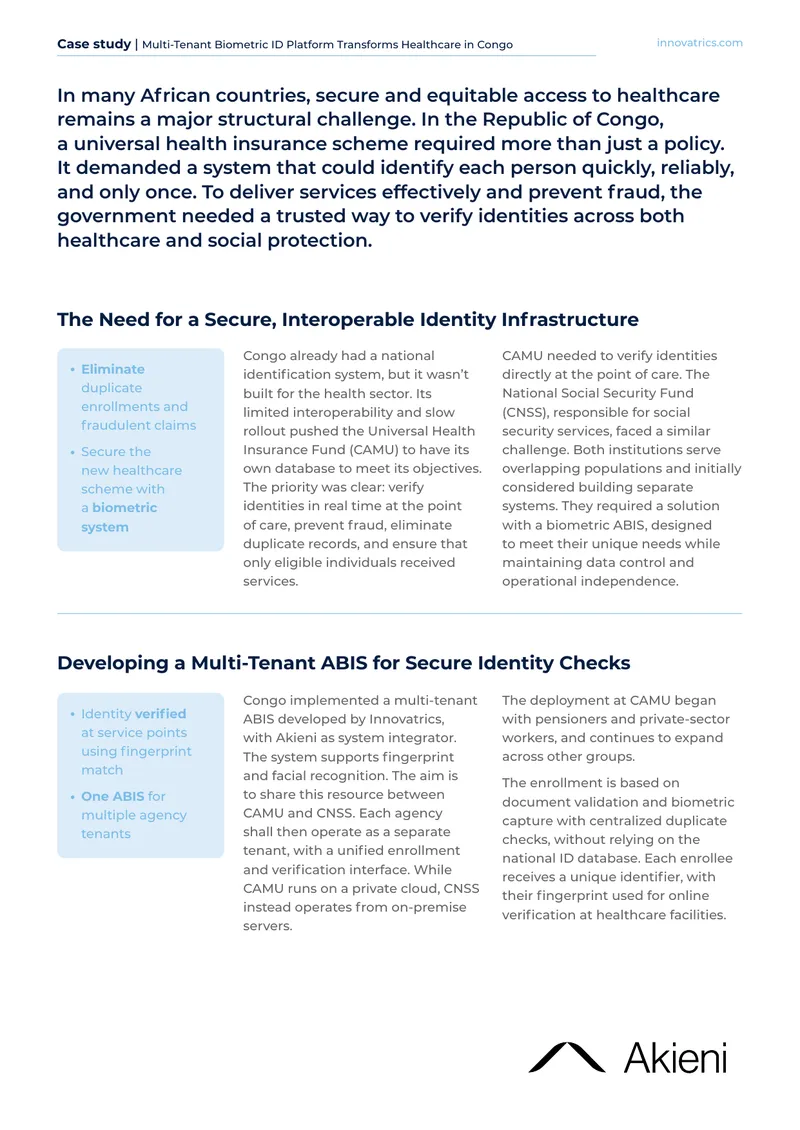 Case study | Multi-Tenant Biometric ID Platform Transforms Healthcare in Congo

innovatrics.com

In many African countries, secure and equitable access to healthcare remains a major structural challenge. In the Republic of Congo, a universal health insurance scheme required more than just a policy. It demanded a system that could identify each person quickly, reliably, and only once. To deliver services effectively and prevent fraud, the government needed a trusted way to verify identities across both healthcare and social protection.

The Need for a Secure, Interoperable Identity Infrastructure

• Eliminate duplicate enrollments and fraudulent claims
• Secure the new healthcare scheme with a biometric system

Congo already had a national identification system, but it wasn't built for the health sector. Its limited interoperability and slow rollout pushed the Universal Health Insurance Fund (CAMU) to have its own database to meet its objectives. The priority was clear: verify identities in real time at the point of care, prevent fraud, eliminate duplicate records, and ensure that only eligible individuals received services.

CAMU needed to verify identities directly at the point of care. The National Social Security Fund (CNSS), responsible for social security services, faced a similar challenge. Both institutions serve overlapping populations and initially considered building separate systems. They required a solution with a biometric ABIS, designed to meet their unique needs while maintaining data control and operational independence.

Developing a Multi-Tenant ABIS for Secure Identity Checks

• Identity verified at service points using fingerprint match
• One ABIS for multiple agency tenants

Congo implemented a multi-tenant ABIS developed by Innovatrics, with Akieni as system integrator. The system supports fingerprint and facial recognition. The aim is to share this resource between CAMU and CNSS. Each agency shall then operate as a separate tenant, with a unified enrollment and verification interface. While CAMU runs on a private cloud, CNSS instead operates from on-premise servers.

The deployment at CAMU began with pensioners and private-sector workers, and continues to expand across other groups.

The enrollment is based on document validation and biometric capture with centralized duplicate checks, without relying on the national ID database. Each enrollee receives a unique identifier, with their fingerprint used for online verification at healthcare facilities.

Akieni